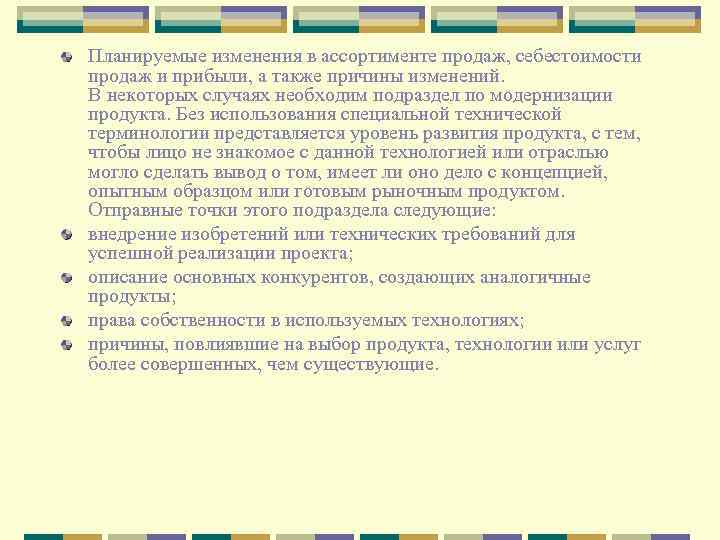 Планируемые изменения в ассортименте продаж, себестоимости продаж и прибыли, а также причины изменений.
В некоторых случаях необходим подраздел по модернизации продукта. Без использования специальной технической терминологии представляется уровень развития продукта, с тем, чтобы лицо не знакомое с данной технологией или отраслью могло сделать вывод о том, имеет ли оно дело с концепцией, опытным образцом или готовым рыночным продуктом.
Отправные точки этого подраздела следующие:

внедрение изобретений или технических требований для успешной реализации проекта;

описание основных конкурентов, создающих аналогичные продукты;

права собственности в используемых технологиях;

причины, повлиявшие на выбор продукта, технологии или услуг более совершенных, чем существующие.